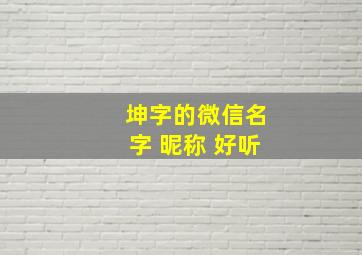 坤字的微信名字 昵称 好听